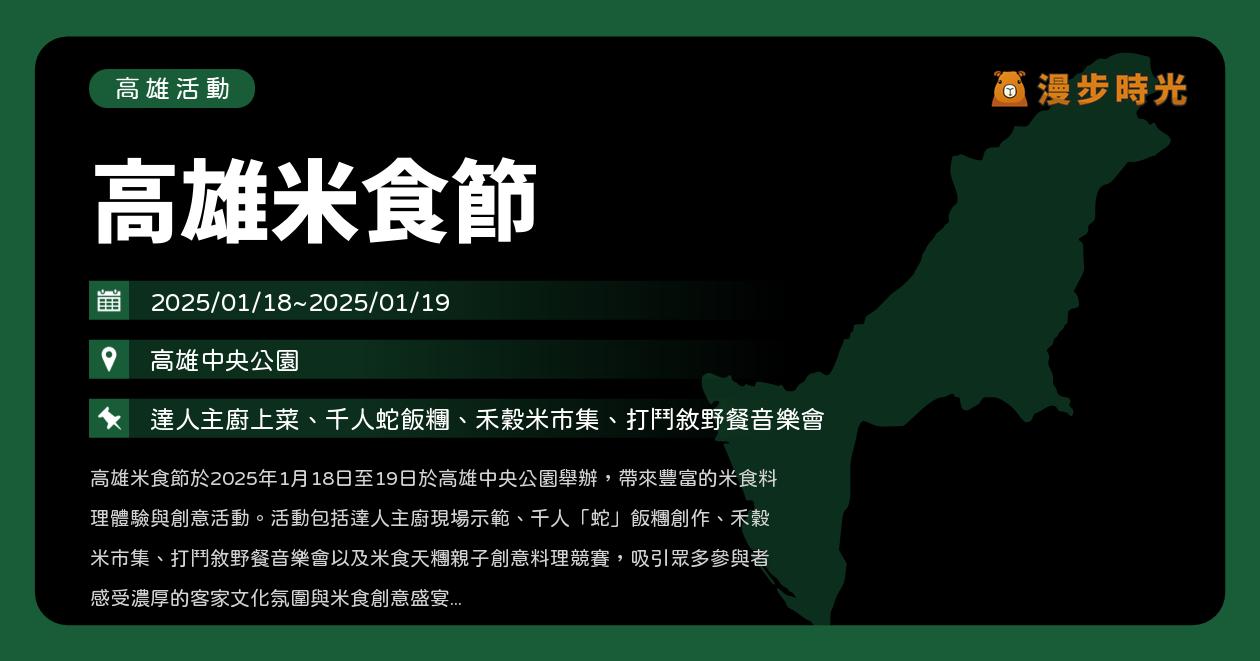 高雄活動

漫步時光

高雄米食節

2025/01/18~2025/01/19

高雄中央公園

達人主廚上菜、千人蛇飯糰、禾穀米市集、打鬥敘野餐音樂會

高雄米食節於2025年1月18日至19日於高雄中央公園舉辦，帶來豐富的米食料理體驗與創意活動。活動包括達人主廚現場示範、千人「蛇」飯糰創作、禾穀米市集、打鬥敘野餐音樂會以及米食天糰親子創意料理競賽，吸引眾多參與者感受濃厚的客家文化氛圍與米食創意盛宴...